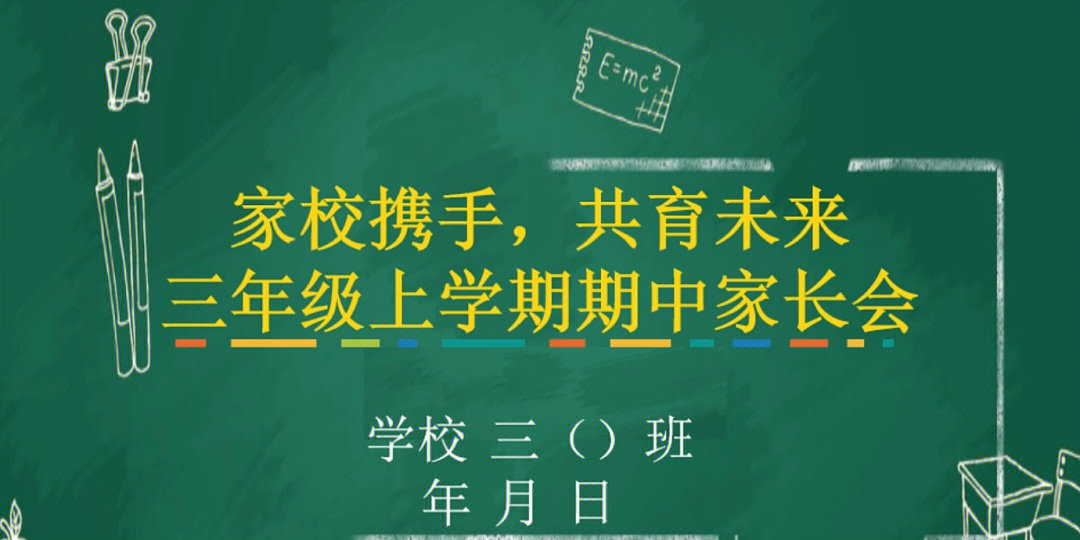 $E=mc^2$

家校携手，共育未来
三年级上学期期中家长会

学校 三（）班
年 月 日